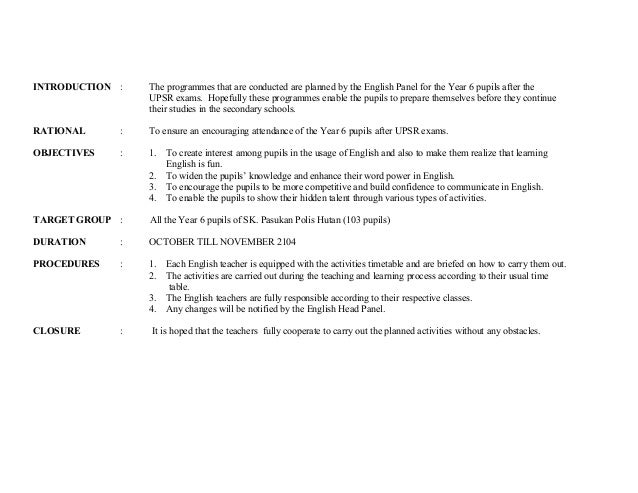 INTRODUCTION : The programmes that are conducted are planned by the English Panel for the Year 6 pupils after the UPSR exams. Hopefully these programmes enable the pupils to prepare themselves before they continue their studies in the secondary schools.

RATIONAL : To ensure an encouraging attendance of the Year 6 pupils after UPSR exams.

OBJECTIVES :
1. To create interest among pupils in the usage of English and also to make them realize that learning English is fun.
2. To widen the pupils' knowledge and enhance their word power in English.
3. To encourage the pupils to be more competitive and build confidence to communicate in English.
4. To enable the pupils to show their hidden talent through various types of activities.

TARGET GROUP : All the Year 6 pupils of SK. Pasukan Polis Hutan (103 pupils)

DURATION : OCTOBER TILL NOVEMBER 2104

PROCEDURES :
1. Each English teacher is equipped with the activities timetable and are briefed on how to carry them out.
2. The activities are carried out during the teaching and learning process according to their usual time table.
3. The English teachers are fully responsible according to their respective classes.
4. Any changes will be notified by the English Head Panel.

CLOSURE : It is hoped that the teachers fully cooperate to carry out the planned activities without any obstacles.